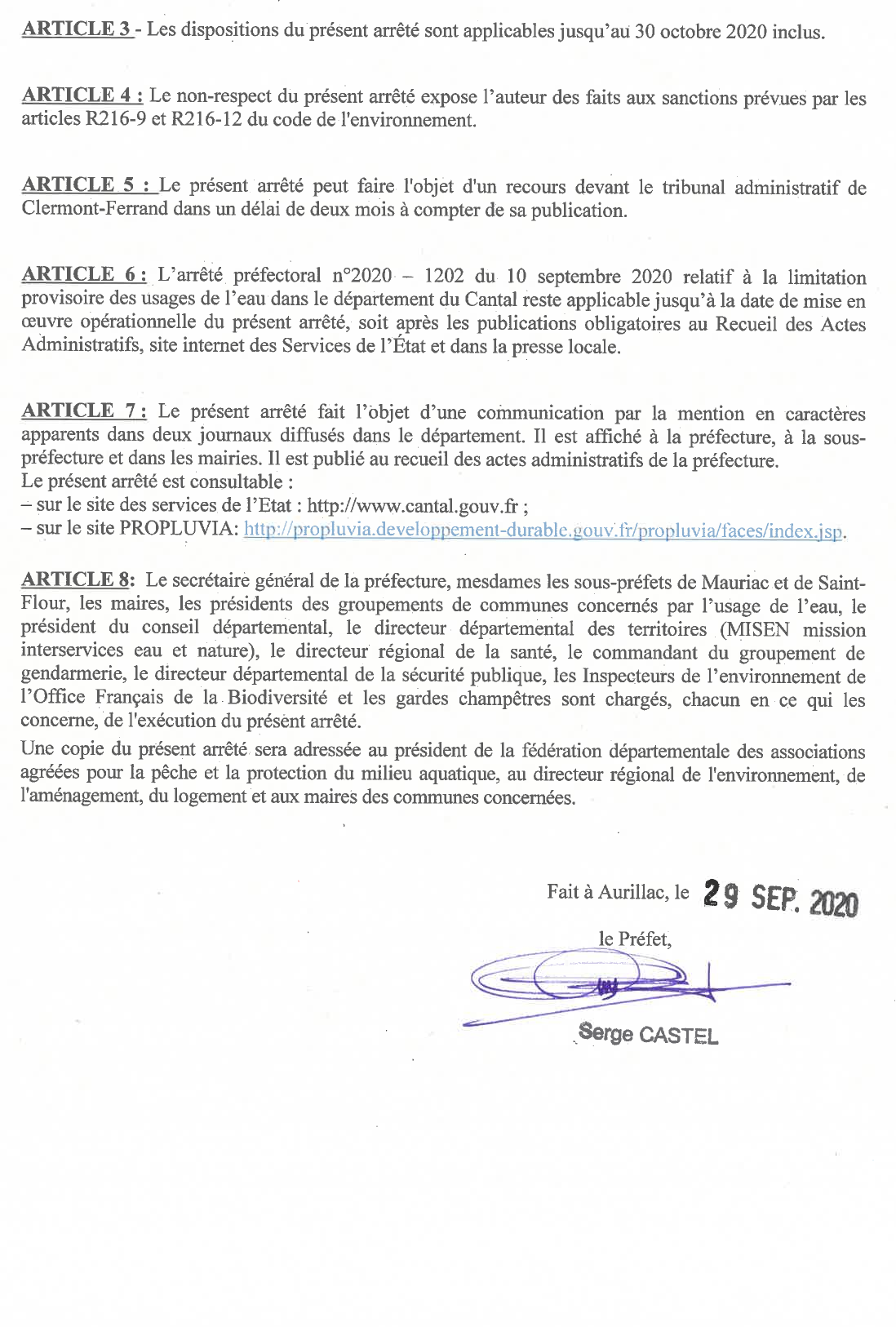 ARTICLE 3 - Les dispositions du présent arrêté sont applicables jusqu'au 30 octobre 2020 inclus.

ARTICLE 4 : Le non-respect du présent arrêté expose l'auteur des faits aux sanctions prévues par les articles R216-9 et R216-12 du code de l'environnement.

ARTICLE 5 : Le présent arrêté peut faire l'objet d'un recours devant le tribunal administratif de Clermont-Ferrand dans un délai de deux mois à compter de sa publication.

ARTICLE 6 : L'arrêté préfectoral n°2020 – 1202 du 10 septembre 2020 relatif à la limitation provisoire des usages de l'eau dans le département du Cantal reste applicable jusqu'à la date de mise en œuvre opérationnelle du présent arrêté, soit après les publications obligatoires au Recueil des Actes Administratifs, site internet des Services de l'État et dans la presse locale.

ARTICLE 7 : Le présent arrêté fait l'objet d'une communication par la mention en caractères apparents dans deux journaux diffusés dans le département. Il est affiché à la préfecture, à la sous-préfecture et dans les mairies. Il est publié au recueil des actes administratifs de la préfecture.
Le présent arrêté est consultable :
– sur le site des services de l'Etat : http://www.cantal.gouv.fr ;
– sur le site PROPLUVIA: http://propluvia.developpement-durable.gouv.fr/propluvia/faces/index.jsp.

ARTICLE 8: Le secrétaire général de la préfecture, mesdames les sous-préfets de Mauriac et de Saint-Flour, les maires, les présidents des groupements de communes concernés par l'usage de l'eau, le président du conseil départemental, le directeur départemental des territoires (MISEN mission interservices eau et nature), le directeur régional de la santé, le commandant du groupement de gendarmerie, le directeur départemental de la sécurité publique, les Inspecteurs de l'environnement de l'Office Français de la Biodiversité et les gardes champêtres sont chargés, chacun en ce qui les concerne, de l'exécution du présent arrêté.
Une copie du présent arrêté sera adressée au président de la fédération départementale des associations agréées pour la pêche et la protection du milieu aquatique, au directeur régional de l'environnement, de l'aménagement, du logement et aux maires des communes concernées.

Fait à Aurillac, le 29 SEP. 2020

le Préfet,

Serge CASTEL